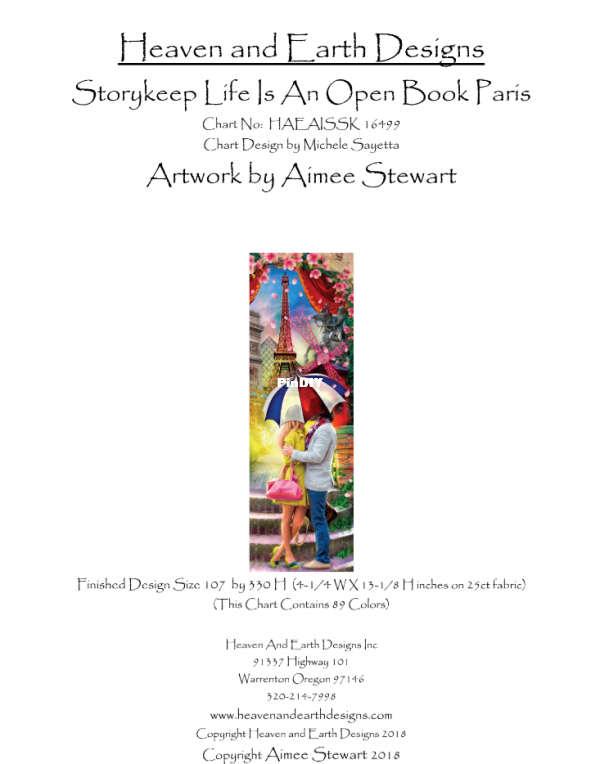 Heaven and Earth Designs

Storykeep Life Is An Open Book Paris

Chart No: HAEAISSK 16499

Chart Design by Michele Sayetta

Artwork by Aimee Stewart

PinDIY

Finished Design Size 107 by 330 H (4-1/4 W X 13-1/8 H inches on 25ct fabric)

(This Chart Contains 89 Colors)

Heaven And Earth Designs Inc

91337 Highway 101

Warrenton Oregon 97146

320-214-7998

www.heavenandearthdesigns.com

Copyright Heaven and Earth Designs 2018

Copyright Aimee Stewart 2018